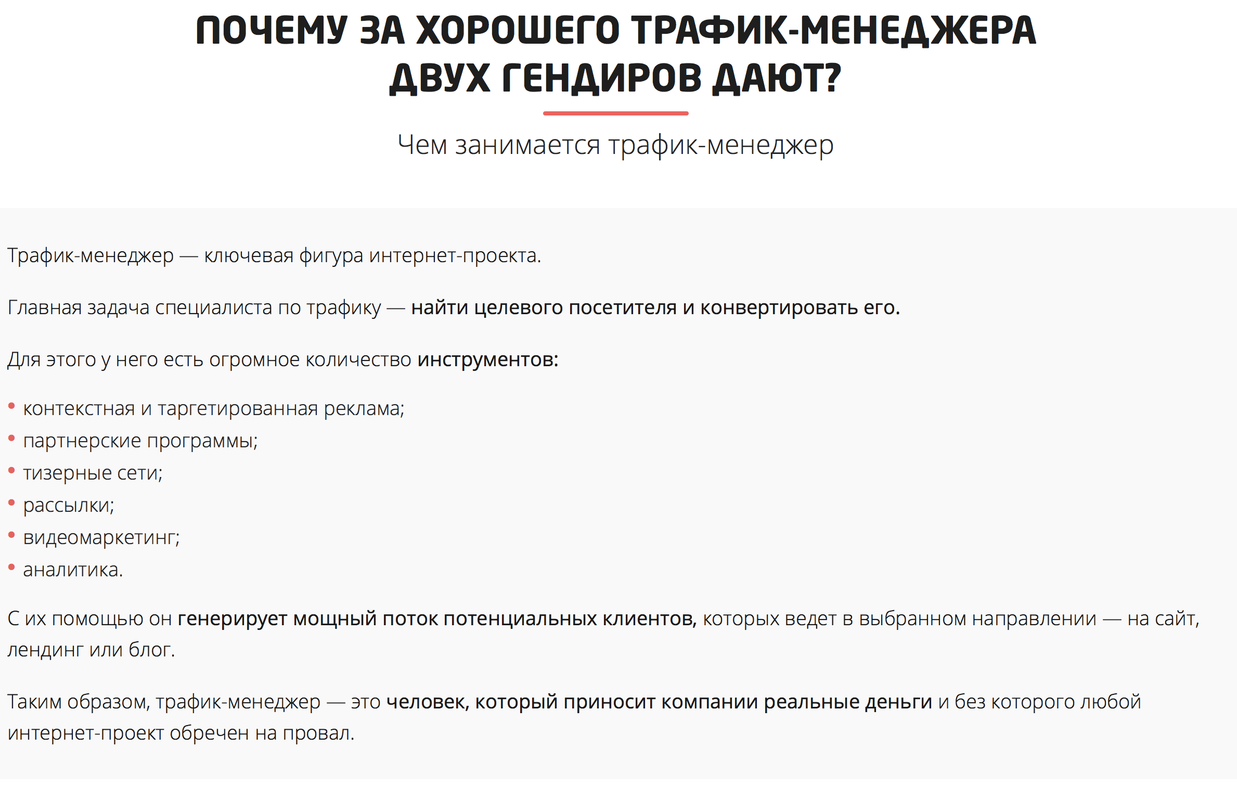 ПОЧЕМУ ЗА ХОРОШЕГО ТРАФИК-МЕНЕДЖЕРА ДВУХ ГЕНДИРОВ ДАЮТ?

Чем занимается трафик-менеджер

Трафик-менеджер — ключевая фигура интернет-проекта.

Главная задача специалиста по трафику — найти целевого посетителя и конвертировать его.

Для этого у него есть огромное количество инструментов:

• контекстная и таргетированная реклама;
• партнерские программы;
• тизерные сети;
• рассылки;
• видеомаркетинг;
• аналитика.

С их помощью он генерирует мощный поток потенциальных клиентов, которых ведет в выбранном направлении — на сайт, лендинг или блог.

Таким образом, трафик-менеджер — это человек, который приносит компании реальные деньги и без которого любой интернет-проект обречен на провал.